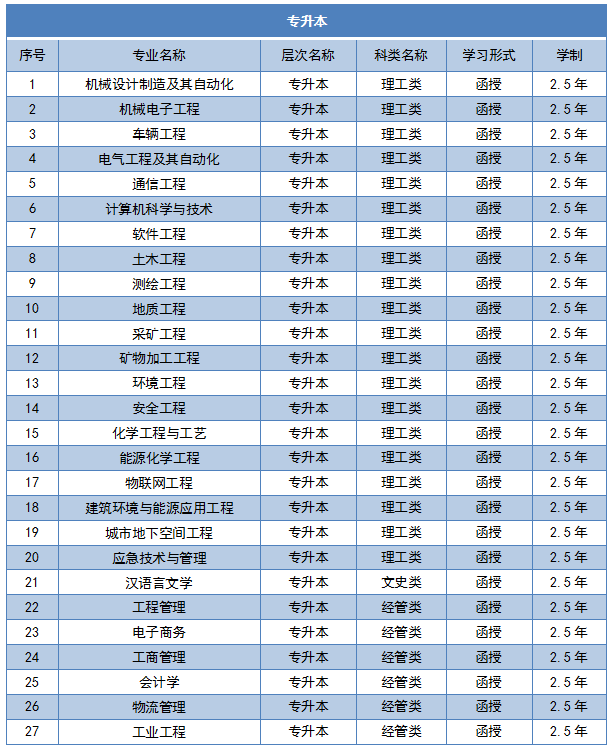 专升本

| 序号 | 专业名称 | 层次名称 | 科类名称 | 学习形式 | 学制 |
|---|---|---|---|---|---|
| 1 | 机械设计制造及其自动化 | 专升本 | 理工类 | 函授 | 2.5年 |
| 2 | 机械电子工程 | 专升本 | 理工类 | 函授 | 2.5年 |
| 3 | 车辆工程 | 专升本 | 理工类 | 函授 | 2.5年 |
| 4 | 电气工程及其自动化 | 专升本 | 理工类 | 函授 | 2.5年 |
| 5 | 通信工程 | 专升本 | 理工类 | 函授 | 2.5年 |
| 6 | 计算机科学与技术 | 专升本 | 理工类 | 函授 | 2.5年 |
| 7 | 软件工程 | 专升本 | 理工类 | 函授 | 2.5年 |
| 8 | 土木工程 | 专升本 | 理工类 | 函授 | 2.5年 |
| 9 | 测绘工程 | 专升本 | 理工类 | 函授 | 2.5年 |
| 10 | 地质工程 | 专升本 | 理工类 | 函授 | 2.5年 |
| 11 | 采矿工程 | 专升本 | 理工类 | 函授 | 2.5年 |
| 12 | 矿物加工工程 | 专升本 | 理工类 | 函授 | 2.5年 |
| 13 | 环境工程 | 专升本 | 理工类 | 函授 | 2.5年 |
| 14 | 安全工程 | 专升本 | 理工类 | 函授 | 2.5年 |
| 15 | 化学工程与工艺 | 专升本 | 理工类 | 函授 | 2.5年 |
| 16 | 能源化学工程 | 专升本 | 理工类 | 函授 | 2.5年 |
| 17 | 物联网工程 | 专升本 | 理工类 | 函授 | 2.5年 |
| 18 | 建筑环境与能源应用工程 | 专升本 | 理工类 | 函授 | 2.5年 |
| 19 | 城市地下空间工程 | 专升本 | 理工类 | 函授 | 2.5年 |
| 20 | 应急技术与管理 | 专升本 | 理工类 | 函授 | 2.5年 |
| 21 | 汉语言文学 | 专升本 | 文史类 | 函授 | 2.5年 |
| 22 | 工程管理 | 专升本 | 经管类 | 函授 | 2.5年 |
| 23 | 电子商务 | 专升本 | 经管类 | 函授 | 2.5年 |
| 24 | 工商管理 | 专升本 | 经管类 | 函授 | 2.5年 |
| 25 | 会计学 | 专升本 | 经管类 | 函授 | 2.5年 |
| 26 | 物流管理 | 专升本 | 经管类 | 函授 | 2.5年 |
| 27 | 工业工程 | 专升本 | 经管类 | 函授 | 2.5年 |